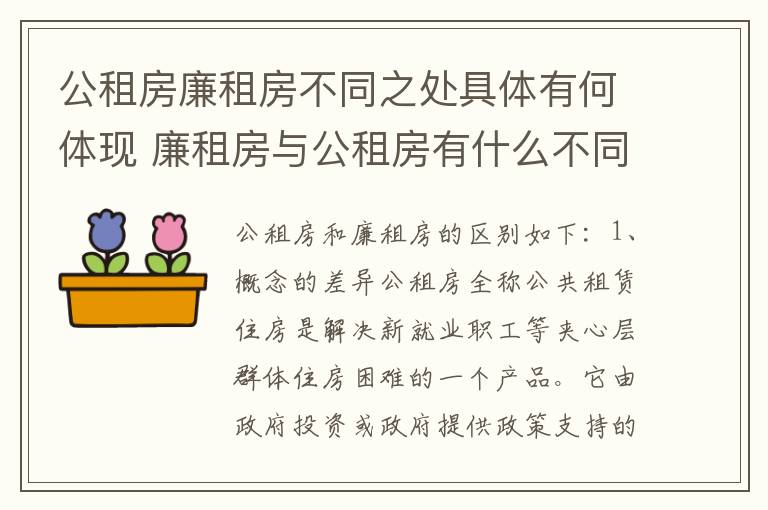 公租房廉租房不同之处具体有何体现 廉租房与公租房有什么不同

公租房和廉租房的区别如下：1、概念的差异公租房全称公共租赁住房是解决新就业职工等夹心层群体住房困难的一个产品。它由政府投资或政府提供政策支持的